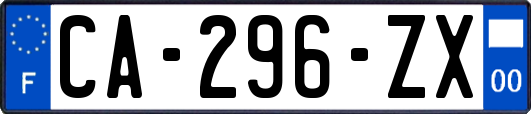 F
CA-296-ZX
00